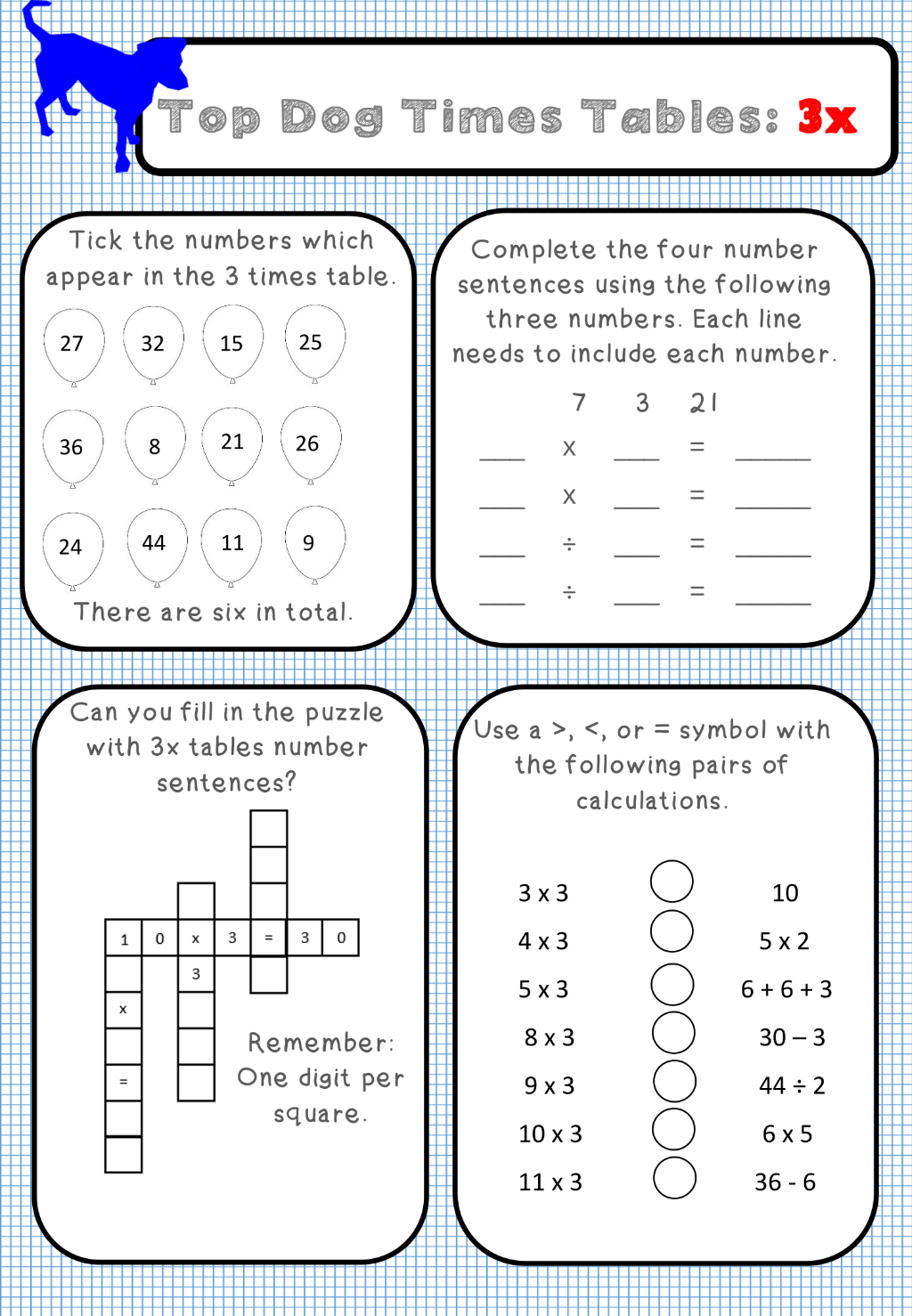 Top Dog Times Tables: 3x

Tick the numbers which appear in the 3 times table.

27 32 15 25

36 8 21 26

24 44 11 9

There are six in total.

Complete the four number sentences using the following three numbers. Each line needs to include each number.

7 3 21

____ x ____ = ____

____ x ____ = ____

____ ÷ ____ = ____

____ ÷ ____ = ____

Can you fill in the puzzle with 3x tables number sentences?

1 0 x 3 = 3 0

3

x

=

Remember: One digit per square.

Use a >, <, or = symbol with the following pairs of calculations.

3 x 3 10
4 x 3 5 x 2
5 x 3 6 + 6 + 3
8 x 3 30 – 3
9 x 3 44 ÷ 2
10 x 3 6 x 5
11 x 3 36 - 6